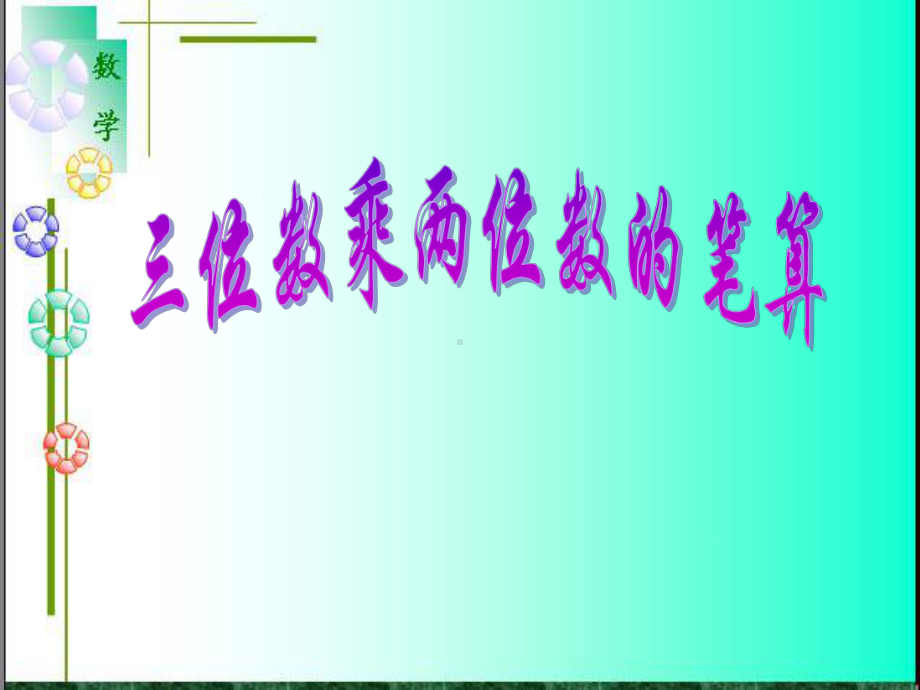 数学

三位数乘两位数的笔算